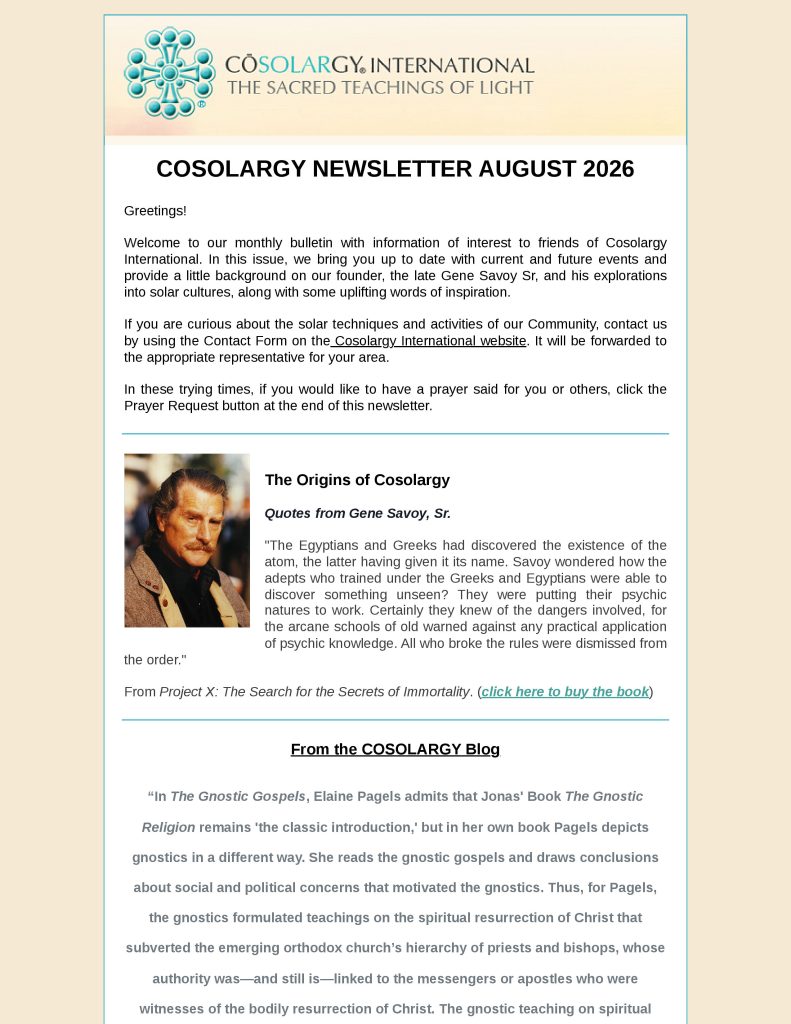 CŌSOLARGY® INTERNATIONAL
THE SACRED TEACHINGS OF LIGHT

COSOLARGY NEWSLETTER AUGUST 2026

Greetings!

Welcome to our monthly bulletin with information of interest to friends of Cosolargy International. In this issue, we bring you up to date with current and future events and provide a little background on our founder, the late Gene Savoy Sr, and his explorations into solar cultures, along with some uplifting words of inspiration.

If you are curious about the solar techniques and activities of our Community, contact us by using the Contact Form on the Cosolargy International website. It will be forwarded to the appropriate representative for your area.

In these trying times, if you would like to have a prayer said for you or others, click the Prayer Request button at the end of this newsletter.

The Origins of Cosolargy

Quotes from Gene Savoy, Sr.

"The Egyptians and Greeks had discovered the existence of the atom, the latter having given it its name. Savoy wondered how the adepts who trained under the Greeks and Egyptians were able to discover something unseen? They were putting their psychic natures to work. Certainly they knew of the dangers involved, for the arcane schools of old warned against any practical application of psychic knowledge. All who broke the rules were dismissed from the order."

From Project X: The Search for the Secrets of Immortality. (click here to buy the book)

From the COSOLARGY Blog

“In The Gnostic Gospels, Elaine Pagels admits that Jonas' Book The Gnostic Religion remains 'the classic introduction,' but in her own book Pagels depicts gnostics in a different way. She reads the gnostic gospels and draws conclusions about social and political concerns that motivated the gnostics. Thus, for Pagels, the gnostics formulated teachings on the spiritual resurrection of Christ that subverted the emerging orthodox church’s hierarchy of priests and bishops, whose authority was—and still is—linked to the messengers or apostles who were witnesses of the bodily resurrection of Christ. The gnostic teaching on spiritual